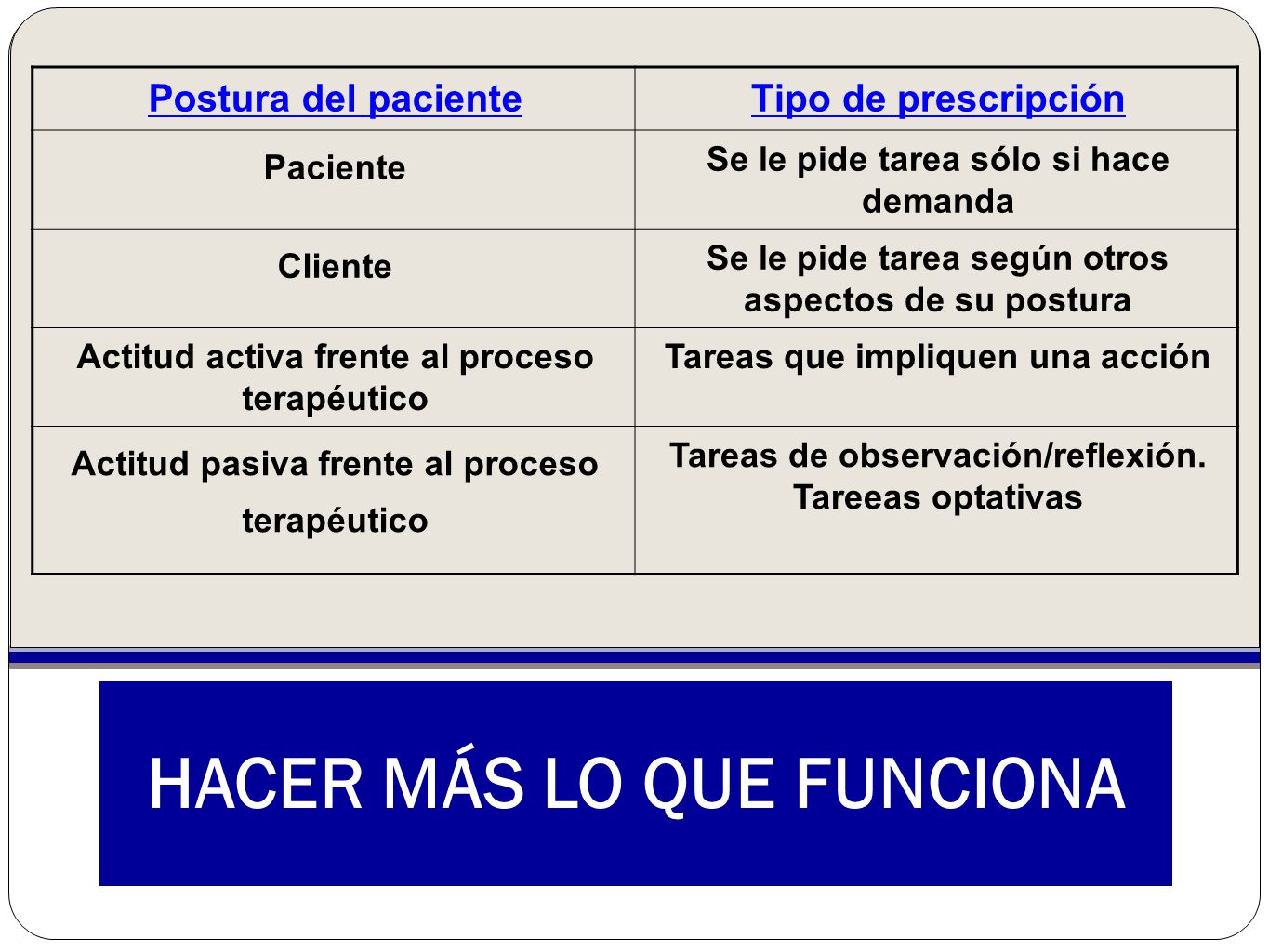 | Postura del paciente | Tipo de prescripción |
|---|---|
| Paciente | Se le pide tarea sólo si hace demanda |
| Cliente | Se le pide tarea según otros aspectos de su postura |
| Actitud activa frente al proceso terapéutico | Tareas que impliquen una acción |
| Actitud pasiva frente al proceso terapéutico | Tareas de observación/reflexión. Tareeas optativas |

HACER MÁS LO QUE FUNCIONA